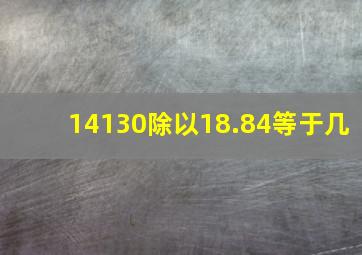 14130除以18.84等于几